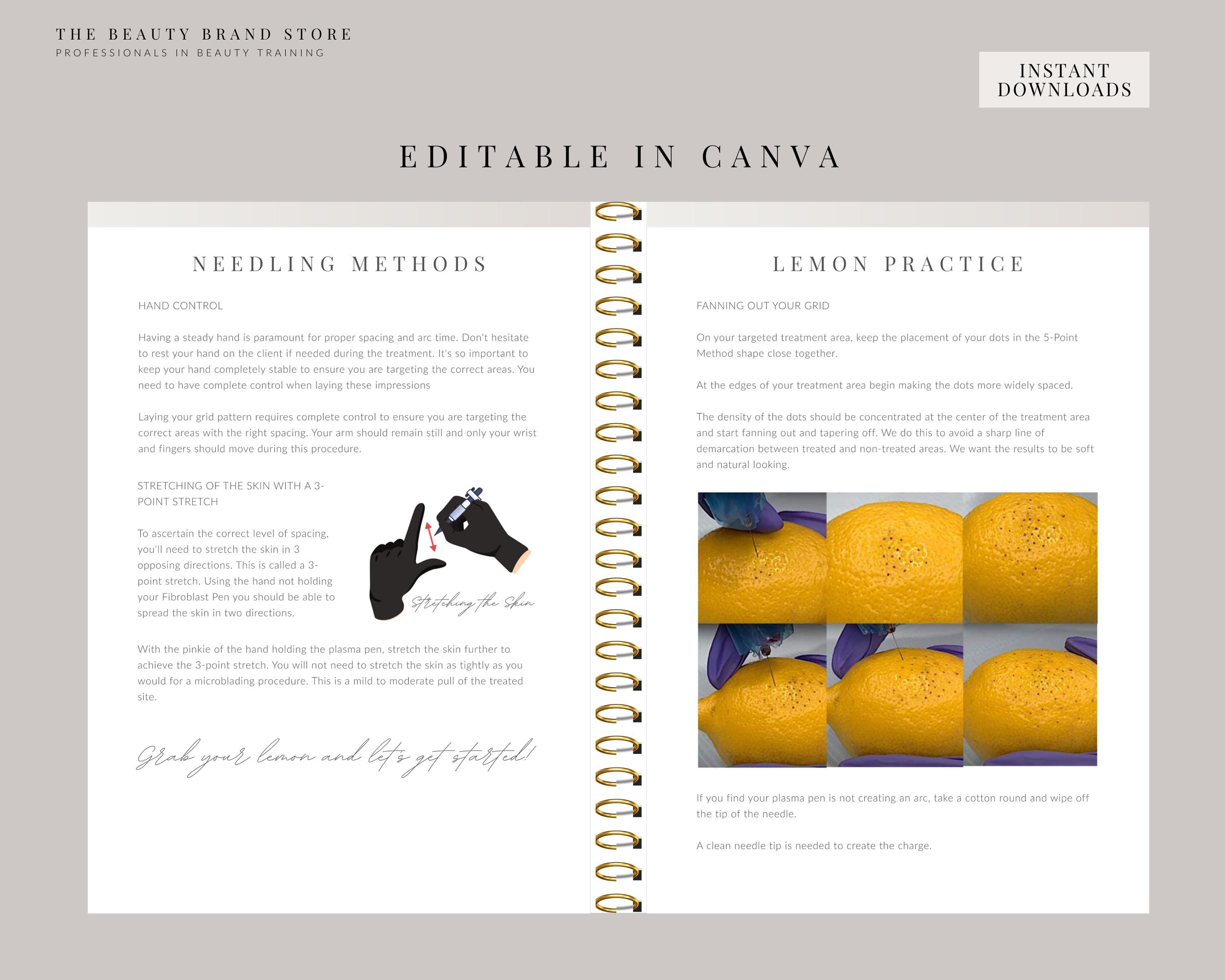 THE BEAUTY BRAND STORE
PROFESSIONALS IN BEAUTY TRAINING

INSTANT DOWNLOADS

EDITABLE IN CANVA

NEEDLING METHODS

HAND CONTROL

Having a steady hand is paramount for proper spacing and arc time. Don't hesitate to rest your hand on the client if needed during the treatment. It's so important to keep your hand completely stable to ensure you are targeting the correct areas. You need to have complete control when laying these impressions

Laying your grid pattern requires complete control to ensure you are targeting the correct areas with the right spacing. Your arm should remain still and only your wrist and fingers should move during this procedure.

STRETCHING OF THE SKIN WITH A 3-POINT STRETCH

To ascertain the correct level of spacing, you'll need to stretch the skin in 3 opposing directions. This is called a 3-point stretch. Using the hand not holding your Fibroblast Pen you should be able to spread the skin in two directions.

Stretching the Skin

With the pinkie of the hand holding the plasma pen, stretch the skin further to achieve the 3-point stretch. You will not need to stretch the skin as tightly as you would for a microblading procedure. This is a mild to moderate pull of the treated site.

Grab your lemon and let's get started!

LEMON PRACTICE

FANNING OUT YOUR GRID

On your targeted treatment area, keep the placement of your dots in the 5-Point Method shape close together.

At the edges of your treatment area begin making the dots more widely spaced.

The density of the dots should be concentrated at the center of the treatment area and start fanning out and tapering off. We do this to avoid a sharp line of demarcation between treated and non-treated areas. We want the results to be soft and natural looking.

If you find your plasma pen is not creating an arc, take a cotton round and wipe off the tip of the needle.

A clean needle tip is needed to create the charge.